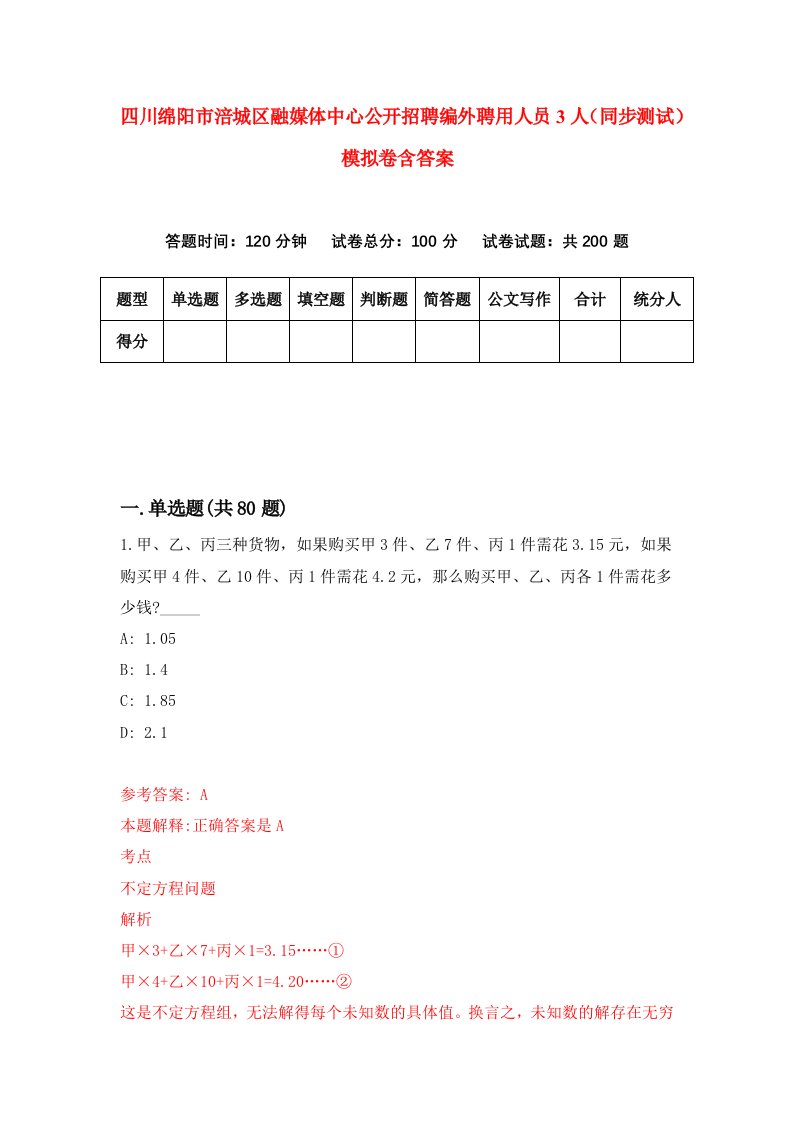 四川绵阳市涪城区融媒体中心公开招聘编外聘用人员3人（同步测试）模拟卷含答案

答题时间：120分钟　　试卷总分：100分　　试卷试题：共200题

| 题型 | 单选题 | 多选题 | 填空题 | 判断题 | 简答题 | 公文写作 | 合计 | 统分人 |
|---|---|---|---|---|---|---|---|---|
| 得分 | | | | | | | | |

一.单选题(共80题)

1.甲、乙、丙三种货物，如果购买甲3件、乙7件、丙1件需花3.15元，如果购买甲4件、乙10件、丙1件需花4.2元，那么购买甲、乙、丙各1件需花多少钱?_____

A: 1.05

B: 1.4

C: 1.85

D: 2.1

参考答案: A

本题解释:正确答案是A

考点

不定方程问题

解析

甲×3+乙×7+丙×1=3.15……①

甲×4+乙×10+丙×1=4.20……②

这是不定方程组，无法解得每个未知数的具体值。换言之，未知数的解存在无穷